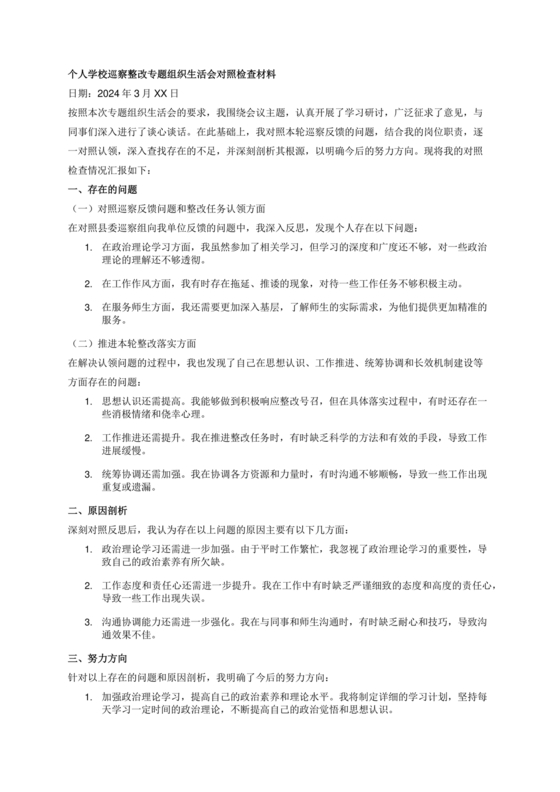 个人学校巡察整改专题组织生活会对照检查材料

日期：2024 年 3 月 XX 日

按照本次专题组织生活会的要求，我围绕会议主题，认真开展了学习研讨，广泛征求了意见，与同事们深入进行了谈心谈话。在此基础上，我对照本轮巡察反馈的问题，结合我的岗位职责，逐一对照认领，深入查找存在的不足，并深刻剖析其根源，以明确今后的努力方向。现将我的对照检查情况汇报如下：

一、存在的问题

（一）对照巡察反馈问题和整改任务认领方面

在对照县委巡察组向我单位反馈的问题中，我深入反思，发现个人存在以下问题：

1. 在政治理论学习方面，我虽然参加了相关学习，但学习的深度和广度还不够，对一些政治理论的理解还不够透彻。

2. 在工作作风方面，我有时存在拖延、推诿的现象，对待一些工作任务不够积极主动。

3. 在服务师生方面，我还需要更加深入基层，了解师生的实际需求，为他们提供更加精准的服务。

（二）推进本轮整改落实方面

在解决认领问题的过程中，我也发现了自己在思想认识、工作推进、统筹协调和长效机制建设等方面存在的问题：

1. 思想认识还需提高。我能够做到积极响应整改号召，但在具体落实过程中，有时还存在一些消极情绪和侥幸心理。

2. 工作推进还需提升。我在推进整改任务时，有时缺乏科学的方法和有效的手段，导致工作进展缓慢。

3. 统筹协调还需加强。我在协调各方资源和力量时，有时沟通不够顺畅，导致一些工作出现重复或遗漏。

二、原因剖析

深刻对照反思后，我认为存在以上问题的原因主要有以下几方面：

1. 政治理论学习还需进一步加强。由于平时工作繁忙，我忽视了政治理论学习的重要性，导致自己的政治素养有所欠缺。

2. 工作态度和责任心还需进一步提升。我在工作中有时缺乏严谨细致的态度和高度的责任心，导致一些工作出现失误。

3. 沟通协调能力还需进一步强化。我在与同事和师生沟通时，有时缺乏耐心和技巧，导致沟通效果不佳。

三、努力方向

针对以上存在的问题和原因剖析，我明确了今后的努力方向：

1. 加强政治理论学习，提高自己的政治素养和理论水平。我将制定详细的学习计划，坚持每天学习一定时间的政治理论，不断提高自己的政治觉悟和思想认识。